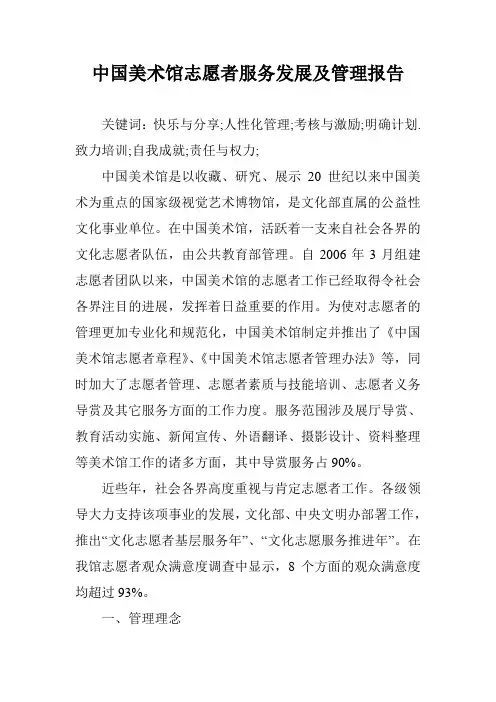 中国美术馆志愿者服务发展及管理报告

关键词：快乐与分享;人性化管理;考核与激励;明确计划.致力培训;自我成就;责任与权力;

中国美术馆是以收藏、研究、展示 20 世纪以来中国美术为重点的国家级视觉艺术博物馆，是文化部直属的公益性文化事业单位。在中国美术馆，活跃着一支来自社会各界的文化志愿者队伍，由公共教育部管理。自 2006 年 3 月组建志愿者团队以来，中国美术馆的志愿者工作已经取得令社会各界注目的进展，发挥着日益重要的作用。为使对志愿者的管理更加专业化和规范化，中国美术馆制定并推出了《中国美术馆志愿者章程》、《中国美术馆志愿者管理办法》等，同时加大了志愿者管理、志愿者素质与技能培训、志愿者义务导赏及其它服务方面的工作力度。服务范围涉及展厅导赏、教育活动实施、新闻宣传、外语翻译、摄影设计、资料整理等美术馆工作的诸多方面，其中导赏服务占 90%。

近些年，社会各界高度重视与肯定志愿者工作。各级领导大力支持该项事业的发展，文化部、中央文明办部署工作，推出“文化志愿者基层服务年”、“文化志愿服务推进年”。在我馆志愿者观众满意度调查中显示，8 个方面的观众满意度均超过 93%。

一、管理理念